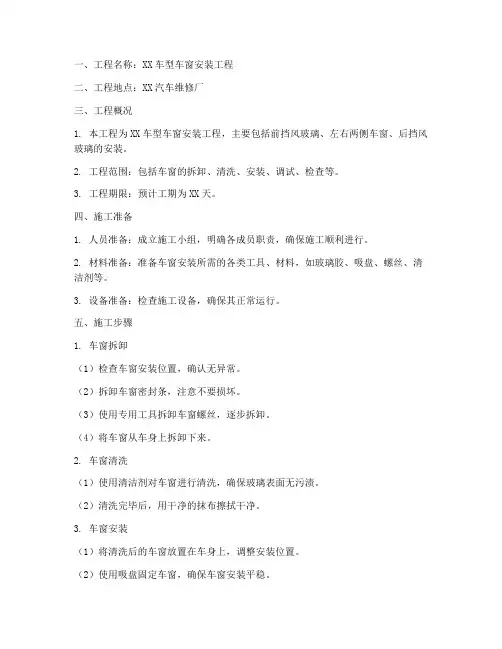 一、工程名称：XX 车型车窗安装工程

二、工程地点：XX 汽车维修厂

三、工程概况

1. 本工程为 XX 车型车窗安装工程，主要包括前挡风玻璃、左右两侧车窗、后挡风玻璃的安装。

2. 工程范围：包括车窗的拆卸、清洗、安装、调试、检查等。

3. 工程期限：预计工期为 XX 天。

四、施工准备

1. 人员准备：成立施工小组，明确各成员职责，确保施工顺利进行。

2. 材料准备：准备车窗安装所需的各类工具、材料，如玻璃胶、吸盘、螺丝、清洁剂等。

3. 设备准备：检查施工设备，确保其正常运行。

五、施工步骤

1. 车窗拆卸

（1）检查车窗安装位置，确认无异常。

（2）拆卸车窗密封条，注意不要损坏。

（3）使用专用工具拆卸车窗螺丝，逐步拆卸。

（4）将车窗从车身上拆卸下来。

2. 车窗清洗

（1）使用清洁剂对车窗进行清洗，确保玻璃表面无污渍。

（2）清洗完毕后，用干净的抹布擦拭干净。

3. 车窗安装

（1）将清洗后的车窗放置在车身上，调整安装位置。

（2）使用吸盘固定车窗，确保车窗安装平稳。